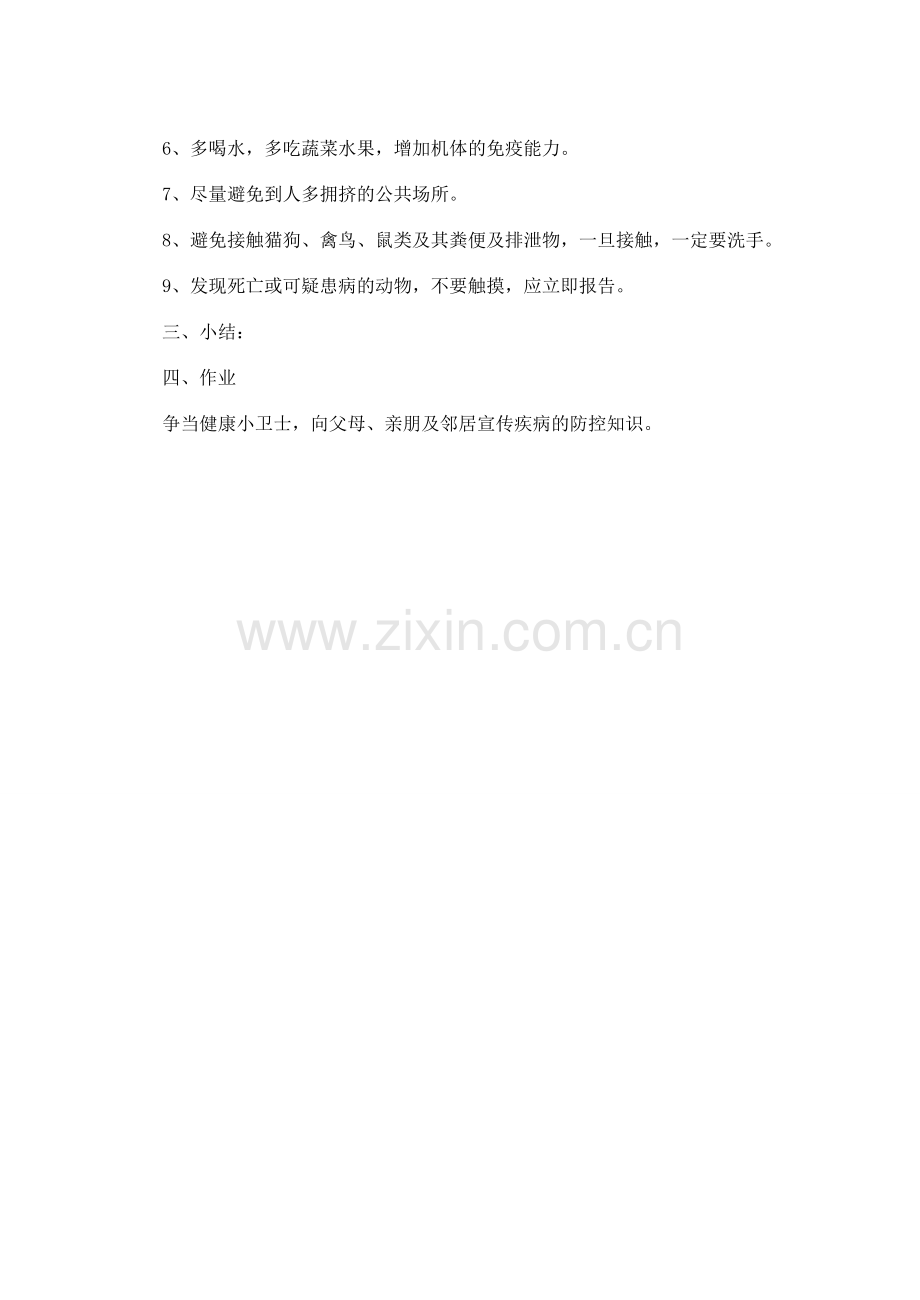 6、多喝水，多吃蔬菜水果，增加机体的免疫能力。

7、尽量避免到人多拥挤的公共场所。

8、避免接触猫狗、禽鸟、鼠类及其粪便及排泄物，一旦接触，一定要洗手。

9、发现死亡或可疑患病的动物，不要触摸，应立即报告。

三、小结：

四、作业

争当健康小卫士，向父母、亲朋及邻居宣传疾病的防控知识。

www.zixin.com.cn